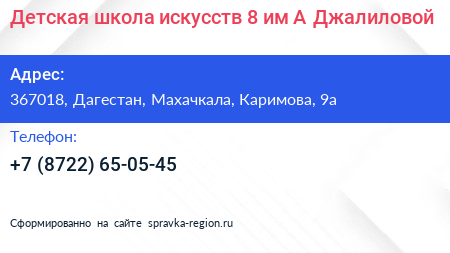 Детская школа искусств 8 им А Джалиловой

Адрес:
367018, Дагестан, Махачкала, Каримова, 9а

Телефон:
+7 (8722) 65-05-45

Сформированно на сайте spravka-region.ru